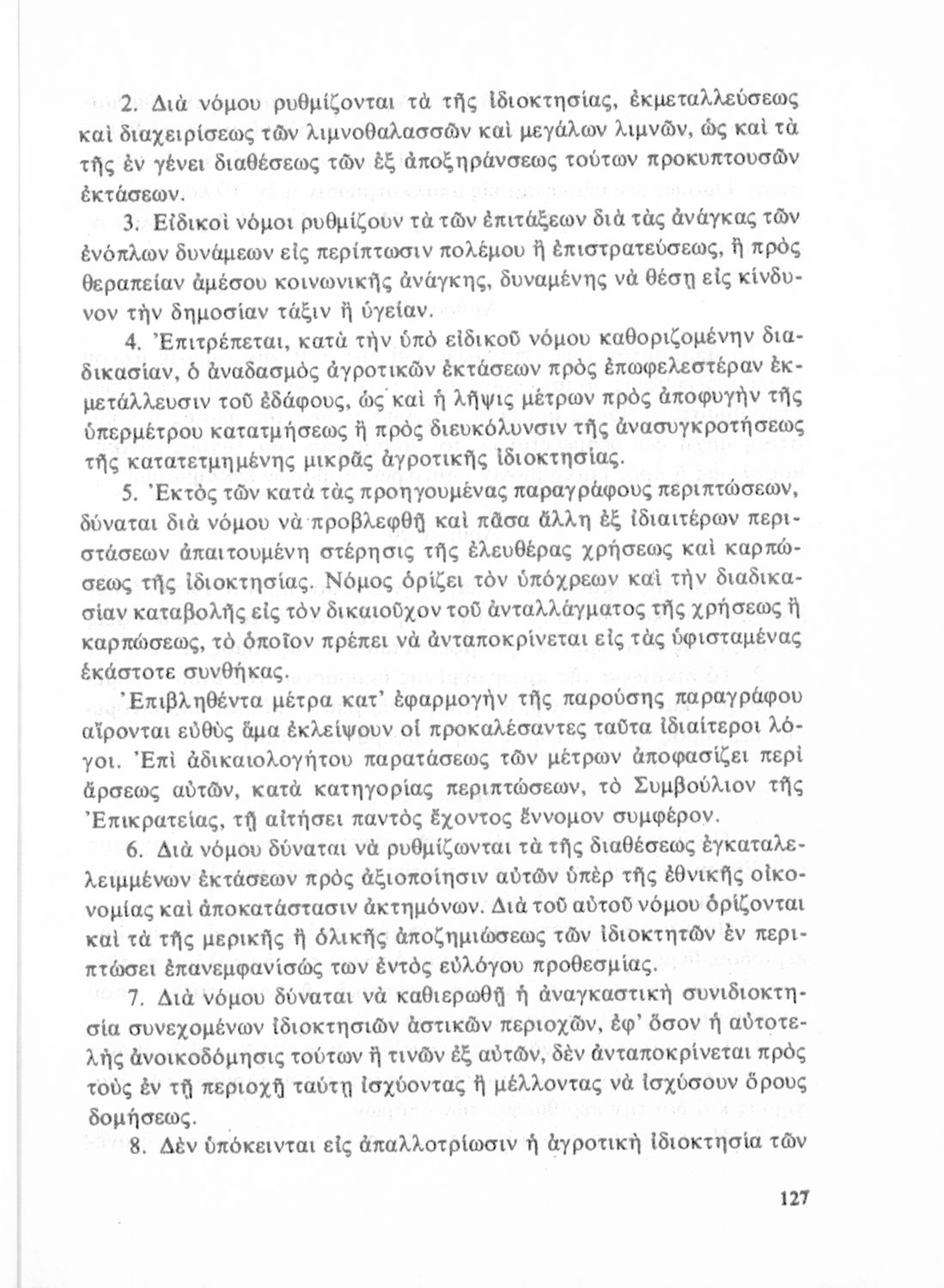 2. Διὰ νόμου ρυθμίζονται τὰ τῆς ἰδιοκτησίας, ἐκμεταλλεύσεως καὶ διαχειρίσεως τῶν λιμνοθαλασσῶν καὶ μεγάλων λιμνῶν, ὡς καὶ τὰ τῆς ἐν γένει διαθέσεως τῶν ἐξ ἀποξηράνσεως τούτων προκυπτουσῶν ἐκτάσεων.

3. Εἰδικοὶ νόμοι ρυθμίζουν τὰ τῶν ἐπιτάξεων διὰ τὰς ἀνάγκας τῶν ἐνόπλων δυνάμεων εἰς περίπτωσιν πολέμου ἢ ἐπιστρατεύσεως, ἢ πρὸς θεραπείαν ἀμέσου κοινωνικῆς ἀνάγκης, δυναμένης νὰ θέσῃ εἰς κίνδυνον τὴν δημοσίαν τάξιν ἢ ὑγείαν.

4. Ἐπιτρέπεται, κατὰ τὴν ὑπὸ εἰδικοῦ νόμου καθοριζομένην διαδικασίαν, ὁ ἀναδασμὸς ἀγροτικῶν ἐκτάσεων πρὸς ἐπωφελεστέραν ἐκμετάλλευσιν τοῦ ἐδάφους, ὡς καὶ ἡ λῆψις μέτρων πρὸς ἀποφυγὴν τῆς ὑπερμέτρου κατατμήσεως ἢ πρὸς διευκόλυνσιν τῆς ἀνασυγκροτήσεως τῆς κατατετμημένης μικρᾶς ἀγροτικῆς ἰδιοκτησίας.

5. Ἐκτὸς τῶν κατὰ τὰς προηγουμένας παραγράφους περιπτώσεων, δύναται διὰ νόμου νὰ προβλεφθῇ καὶ πᾶσα ἄλλη ἐξ ἰδιαιτέρων περιστάσεων ἀπαιτουμένη στέρησις τῆς ἐλευθέρας χρήσεως καὶ καρπώσεως τῆς ἰδιοκτησίας. Νόμος ὁρίζει τὸν ὑπόχρεων καὶ τὴν διαδικασίαν καταβολῆς εἰς τὸν δικαιοῦχον τοῦ ἀνταλλάγματος τῆς χρήσεως ἢ καρπώσεως, τὸ ὁποῖον πρέπει νὰ ἀνταποκρίνεται εἰς τὰς ὑφισταμένας ἑκάστοτε συνθήκας.

Ἐπιβληθέντα μέτρα κατ' ἐφαρμογὴν τῆς παρούσης παραγράφου αἴρονται εὐθὺς ἅμα ἐκλείψουν οἱ προκαλέσαντες ταῦτα ἰδιαίτεροι λόγοι. Ἐπὶ ἀδικαιολογήτου παρατάσεως τῶν μέτρων ἀποφασίζει περὶ ἄρσεως αὐτῶν, κατὰ κατηγορίας περιπτώσεων, τὸ Συμβούλιον τῆς Ἐπικρατείας, τῇ αἰτήσει παντὸς ἔχοντος ἔννομον συμφέρον.

6. Διὰ νόμου δύναται νὰ ρυθμίζωνται τὰ τῆς διαθέσεως ἐγκαταλελειμμένων ἐκτάσεων πρὸς ἀξιοποίησιν αὐτῶν ὑπὲρ τῆς ἐθνικῆς οἰκονομίας καὶ ἀποκατάστασιν ἀκτημόνων. Διὰ τοῦ αὐτοῦ νόμου ὁρίζονται καὶ τὰ τῆς μερικῆς ἢ ὁλικῆς ἀποζημιώσεως τῶν ἰδιοκτητῶν ἐν περιπτώσει ἐπανεμφανίσώς των ἐντὸς εὐλόγου προθεσμίας.

7. Διὰ νόμου δύναται νὰ καθιερωθῇ ἡ ἀναγκαστικὴ συνιδιοκτησία συνεχομένων ἰδιοκτησιῶν ἀστικῶν περιοχῶν, ἐφ' ὅσον ἡ αὐτοτελὴς ἀνοικοδόμησις τούτων ἢ τινῶν ἐξ αὐτῶν, δὲν ἀνταποκρίνεται πρὸς τοὺς ἐν τῇ περιοχῇ ταύτῃ ἰσχύοντας ἢ μέλλοντας νὰ ἰσχύσουν ὅρους δομήσεως.

8. Δὲν ὑπόκεινται εἰς ἀπαλλοτρίωσιν ἡ ἀγροτικὴ ἰδιοκτησία τῶν

127